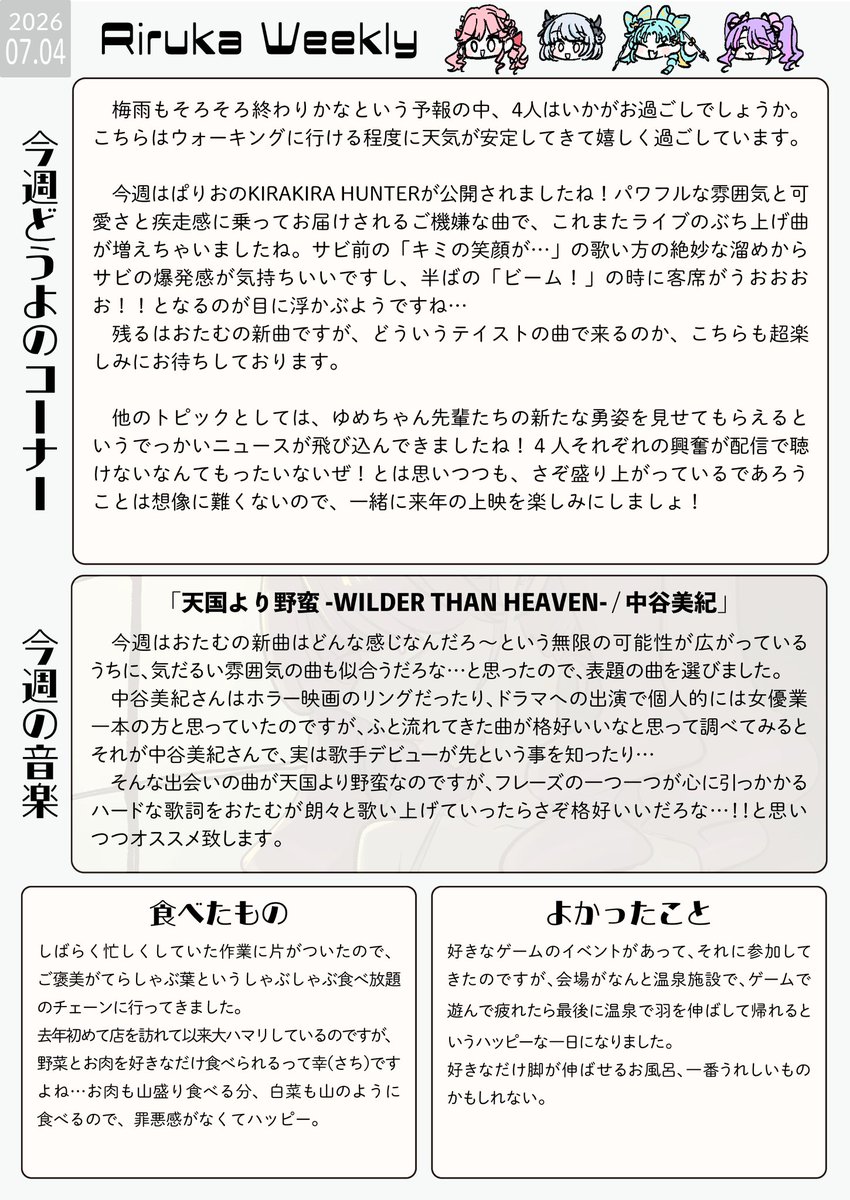 2026
07.04

Riruka Weekly

今週どうよのコーナー

梅雨もそろそろ終わりかなという予報の中、4人はいかがお過ごしでしょうか。こちらはウォーキングに行ける程度に天気が安定してきて嬉しく過ごしています。

今週はぱりおのKIRAKIRA HUNTERが公開されましたね！パワフルな雰囲気と可愛さと疾走感に乗ってお届けされるご機嫌な曲で、これまたライブのぶち上げ曲が増えちゃいましたね。サビ前の「キミの笑顔が…」の歌い方の絶妙な溜めからサビの爆発感が気持ちいいですし、半ばの「ビーム！」の時に客席がうおおおお！！となるのが目に浮かぶようですね…

残るはおたむの新曲ですが、どういうテイストの曲で来るのか、こちらも超楽しみにお待ちしております。

他のトピックとしては、ゆめちゃん先輩たちの新たな勇姿を見せてもらえるというでっかいニュースが飛び込んできましたね！4人それぞれの興奮が配信で聴けないなんてもったいないぜ！とは思いつつも、さぞ盛り上がっているであろうことは想像に難くないので、一緒に来年の上映を楽しみにしましょ！

今週の音楽

「天国より野蛮 -WILDER THAN HEAVEN- / 中谷美紀」

今週はおたむの新曲はどんな感じなんだろ～という無限の可能性が広がっているうちに、気だるい雰囲気の曲も似合うだろな…と思ったので、表題の曲を選びました。

中谷美紀さんはホラー映画のリングだったり、ドラマへの出演で個人的には女優業一本の方と思っていたのですが、ふと流れてきた曲が格好いいなと思って調べてみるとそれが中谷美紀さんで、実は歌手デビューが先という事を知ったり…

そんな出会いの曲が天国より野蛮なのですが、フレーズの一つ一つが心に引っかかるハードな歌詞をおたむが朗々と歌い上げていったらさぞ格好いいだろな…!!と思いつつオススメ致します。

食べたもの

しばらく忙しくしていた作業に片がついたので、ご褒美がてらしゃぶ葉というしゃぶしゃぶ食べ放題のチェーンに行ってきました。

去年初めて店を訪れて以来大ハマリしているのですが、野菜とお肉を好きなだけ食べられるって幸(さち)ですよね…お肉も山盛り食べる分、白菜も山のように食べるので、罪悪感がなくてハッピー。

よかったこと

好きなゲームのイベントがあって、それに参加してきたのですが、会場がなんと温泉施設で、ゲームで遊んで疲れたら最後に温泉で羽を伸ばして帰れるというハッピーな一日になりました。

好きなだけ脚が伸ばせるお風呂、一番うれしいものかもしれない。